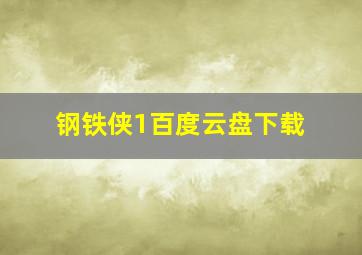 钢铁侠1百度云盘下载